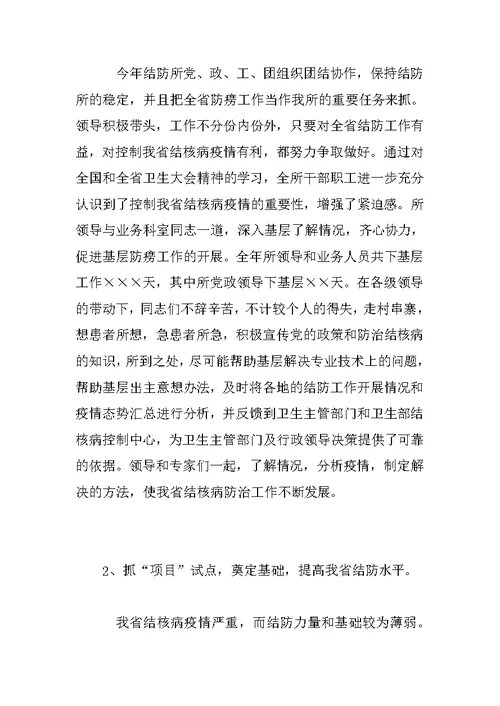 今年结防所党、政、工、团组织团结协作，保持结防所的稳定，并且把全省防痨工作当作我所的重要任务来抓。领导积极带头，工作不分份内份外，只要对全省结防工作有益，对控制我省结核病疫情有利，都努力争取做好。通过对全国和全省卫生大会精神的学习，全所干部职工进一步充分认识到了控制我省结核病疫情的重要性，增强了紧迫感。所领导与业务科室同志一道，深入基层了解情况，齐心协力，促进基层防痨工作的开展。全年所领导和业务人员共下基层工作×××天，其中所党政领导下基层××天。在各级领导的带动下，同志们不辞辛苦，不计较个人的得失，走村串寨，想患者所想，急患者所急，积极宣传党的政策和防治结核病的知识，所到之处，尽可能帮助基层解决专业技术上的问题，帮助基层出主意想办法，及时将各地的结防工作开展情况和疫情态势汇总进行分析，并反馈到卫生主管部门和卫生部结核病控制中心，为卫生主管部门及行政领导决策提供了可靠的依据。领导和专家们一起，了解情况，分析疫情，制定解决的方法，使我省结核病防治工作不断发展。

2、抓“项目”试点，奠定基础，提高我省结防水平。

我省结核病疫情严重，而结防力量和基础较为薄弱。